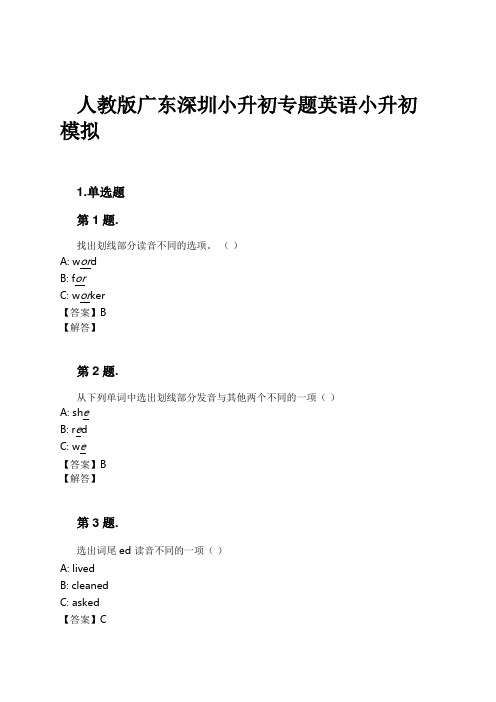 人教版广东深圳小升初专题英语小升初模拟

1.单选题

第 1 题.

找出划线部分读音不同的选项。（ ）
A: word
B: for
C: worker
【答案】B
【解答】

第 2 题.

从下列单词中选出划线部分发音与其他两个不同的一项（ ）
A: she
B: red
C: we
【答案】B
【解答】

第 3 题.

选出词尾 ed 读音不同的一项（ ）
A: lived
B: cleaned
C: asked
【答案】C